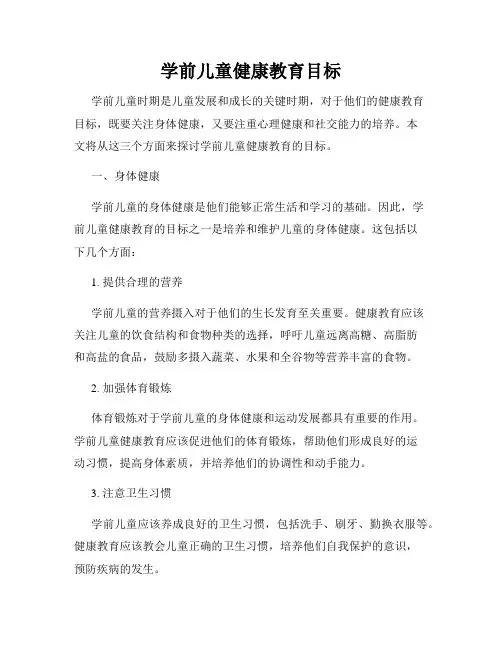 学前儿童健康教育目标

学前儿童时期是儿童发展和成长的关键时期，对于他们的健康教育目标，既要关注身体健康，又要注重心理健康和社交能力的培养。本文将从这三个方面来探讨学前儿童健康教育的目标。

一、身体健康

学前儿童的身体健康是他们能够正常生活和学习的基础。因此，学前儿童健康教育的目标之一是培养和维护儿童的身体健康。这包括以下几个方面：

1. 提供合理的营养

学前儿童的营养摄入对于他们的生长发育至关重要。健康教育应该关注儿童的饮食结构和食物种类的选择，呼吁儿童远离高糖、高脂肪和高盐的食品，鼓励多摄入蔬菜、水果和全谷物等营养丰富的食物。

2. 加强体育锻炼

体育锻炼对于学前儿童的身体健康和运动发展都具有重要的作用。学前儿童健康教育应该促进他们的体育锻炼，帮助他们形成良好的运动习惯，提高身体素质，并培养他们的协调性和动手能力。

3. 注意卫生习惯

学前儿童应该养成良好的卫生习惯，包括洗手、刷牙、勤换衣服等。健康教育应该教会儿童正确的卫生习惯，培养他们自我保护的意识，预防疾病的发生。